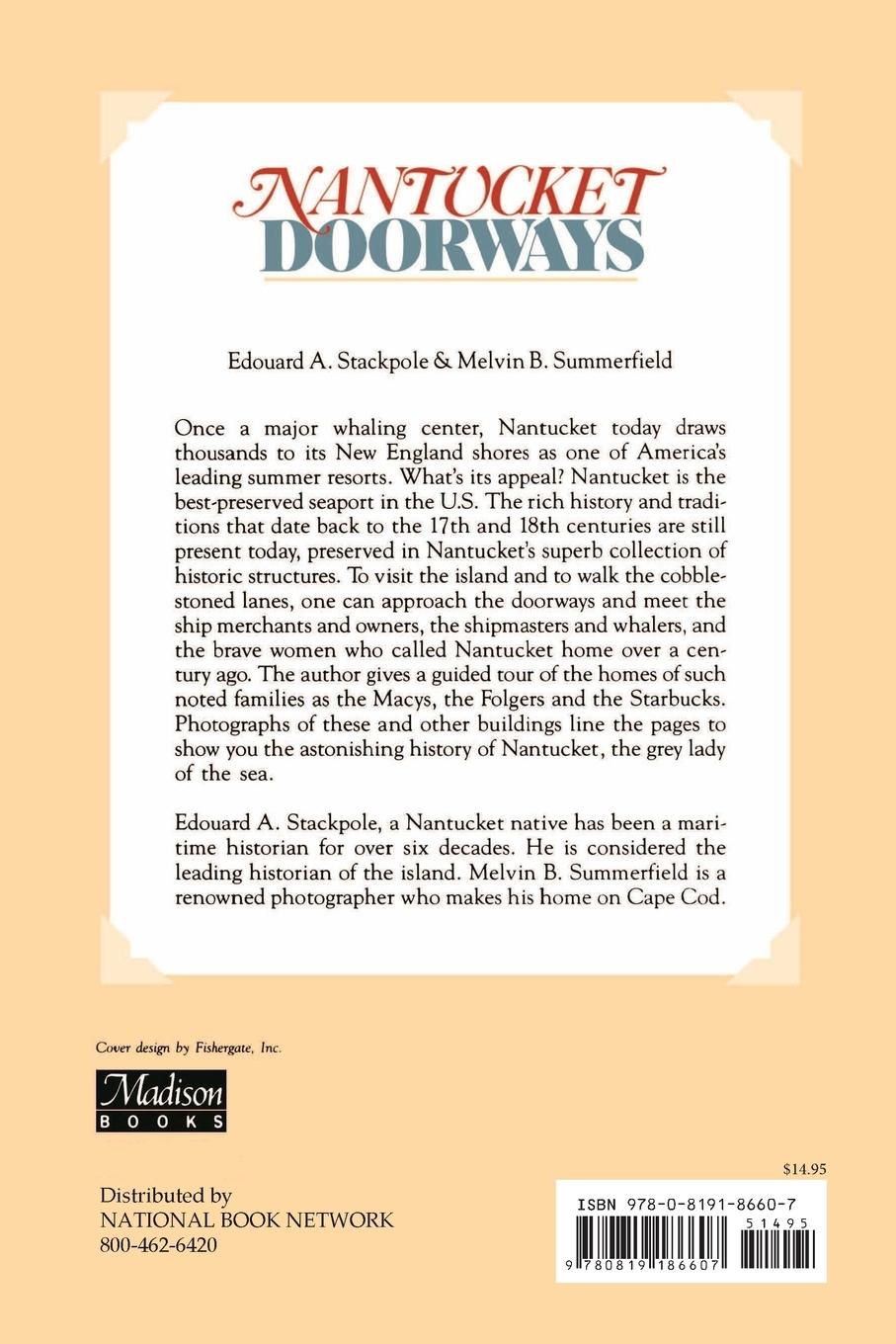 NANTUCKET
DOORWAYS

Edouard A. Stackpole & Melvin B. Summerfield

Once a major whaling center, Nantucket today draws thousands to its New England shores as one of America's leading summer resorts. What's its appeal? Nantucket is the best-preserved seaport in the U.S. The rich history and traditions that date back to the 17th and 18th centuries are still present today, preserved in Nantucket's superb collection of historic structures. To visit the island and to walk the cobblestoned lanes, one can approach the doorways and meet the ship merchants and owners, the shipmasters and whalers, and the brave women who called Nantucket home over a century ago. The author gives a guided tour of the homes of such noted families as the Macys, the Folgers and the Starbucks. Photographs of these and other buildings line the pages to show you the astonishing history of Nantucket, the grey lady of the sea.

Edouard A. Stackpole, a Nantucket native has been a maritime historian for over six decades. He is considered the leading historian of the island. Melvin B. Summerfield is a renowned photographer who makes his home on Cape Cod.

Cover design by Fishergate, Inc.

Madison
BOOKS

Distributed by
NATIONAL BOOK NETWORK
800-462-6420

$14.95

ISBN 978-0-8191-8660-7

51495

9 780819 186607